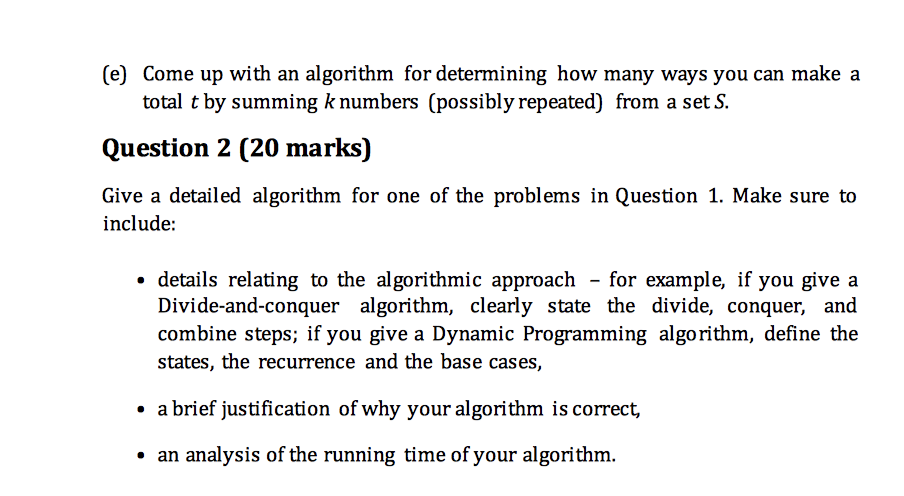 (e) Come up with an algorithm for determining how many ways you can make a total $t$ by summing $k$ numbers (possibly repeated) from a set $S$.

Question 2 (20 marks)

Give a detailed algorithm for one of the problems in Question 1. Make sure to include:

• details relating to the algorithmic approach – for example, if you give a Divide-and-conquer algorithm, clearly state the divide, conquer, and combine steps; if you give a Dynamic Programming algorithm, define the states, the recurrence and the base cases,

• a brief justification of why your algorithm is correct,

• an analysis of the running time of your algorithm.